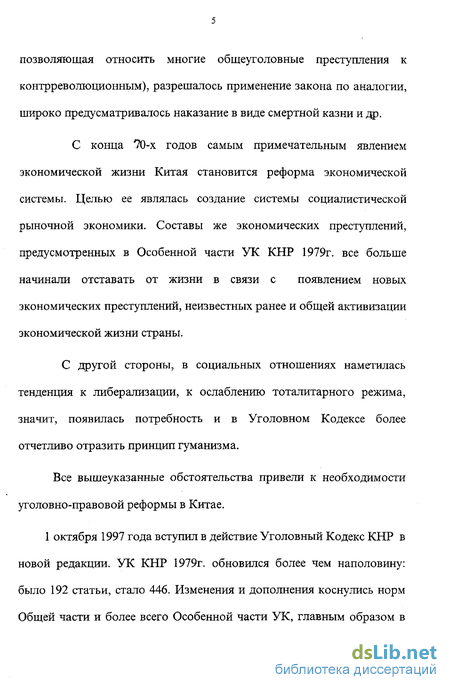 5

позволяющая относить многие общеуголовные преступления к контрреволюционным), разрешалось применение закона по аналогии, широко предусматривалось наказание в виде смертной казни и др.

С конца 70-х годов самым примечательным явлением экономической жизни Китая становится реформа экономической системы. Целью ее являлась создание системы социалистической рыночной экономики. Составы же экономических преступлений, предусмотренных в Особенной части УК КНР 1979г. все больше начинали отставать от жизни в связи с появлением новых экономических преступлений, неизвестных ранее и общей активизации экономической жизни страны.

С другой стороны, в социальных отношениях наметилась тенденция к либерализации, к ослаблению тоталитарного режима, значит, появилась потребность и в Уголовном Кодексе более отчетливо отразить принцип гуманизма.

Все вышеуказанные обстоятельства привели к необходимости уголовно-правовой реформы в Китае.

1 октября 1997 года вступил в действие Уголовный Кодекс КНР в новой редакции. УК КНР 1979г. обновился более чем наполовину: было 192 статьи, стало 446. Изменения и дополнения коснулись норм Общей части и более всего Особенной части УК, главным образом в

dsLib.net
библиотека диссертаций